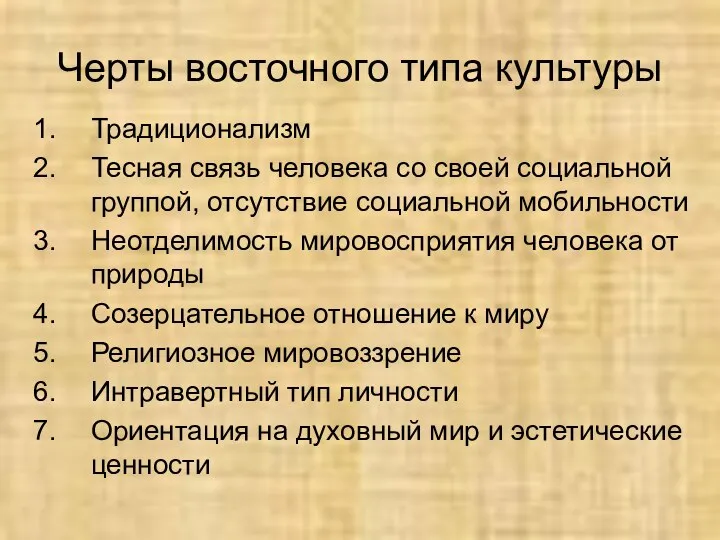 Черты восточного типа культуры

1. Традиционализм
2. Тесная связь человека со своей социальной группой, отсутствие социальной мобильности
3. Неотделимость мировосприятия человека от природы
4. Созерцательное отношение к миру
5. Религиозное мировоззрение
6. Интравертный тип личности
7. Ориентация на духовный мир и эстетические ценности